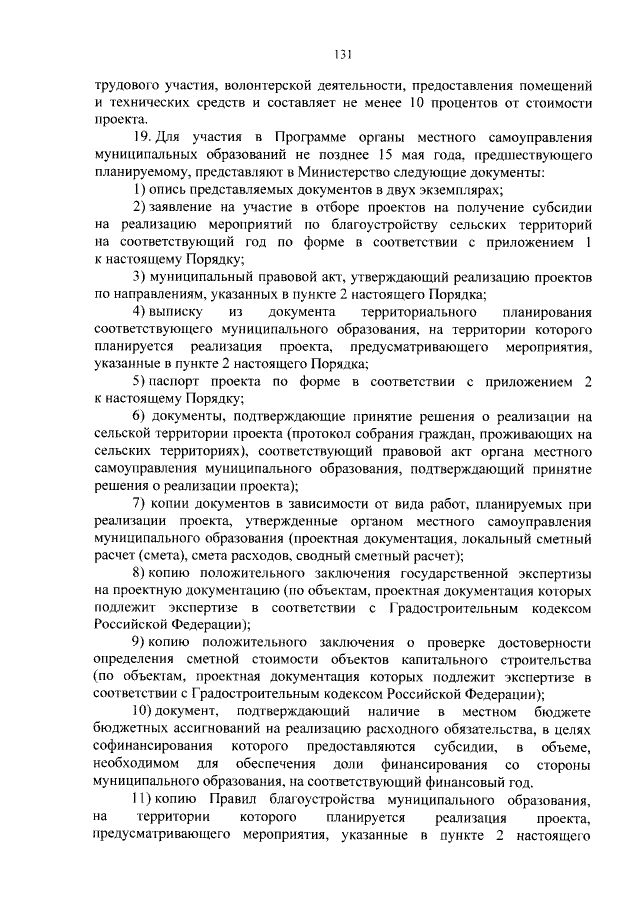 131

трудового участия, волонтерской деятельности, предоставления помещений и технических средств и составляет не менее 10 процентов от стоимости проекта.

19. Для участия в Программе органы местного самоуправления муниципальных образований не позднее 15 мая года, предшествующего планируемому, представляют в Министерство следующие документы:

1) опись представляемых документов в двух экземплярах;

2) заявление на участие в отборе проектов на получение субсидии на реализацию мероприятий по благоустройству сельских территорий на соответствующий год по форме в соответствии с приложением 1 к настоящему Порядку;

3) муниципальный правовой акт, утверждающий реализацию проектов по направлениям, указанных в пункте 2 настоящего Порядка;

4) выписку из документа территориального планирования соответствующего муниципального образования, на территории которого планируется реализация проекта, предусматривающего мероприятия, указанные в пункте 2 настоящего Порядка;

5) паспорт проекта по форме в соответствии с приложением 2 к настоящему Порядку;

6) документы, подтверждающие принятие решения о реализации на сельской территории проекта (протокол собрания граждан, проживающих на сельских территориях), соответствующий правовой акт органа местного самоуправления муниципального образования, подтверждающий принятие решения о реализации проекта);

7) копии документов в зависимости от вида работ, планируемых при реализации проекта, утвержденные органом местного самоуправления муниципального образования (проектная документация, локальный сметный расчет (смета), смета расходов, сводный сметный расчет);

8) копию положительного заключения государственной экспертизы на проектную документацию (по объектам, проектная документация которых подлежит экспертизе в соответствии с Градостроительным кодексом Российской Федерации);

9) копию положительного заключения о проверке достоверности определения сметной стоимости объектов капитального строительства (по объектам, проектная документация которых подлежит экспертизе в соответствии с Градостроительным кодексом Российской Федерации);

10) документ, подтверждающий наличие в местном бюджете бюджетных ассигнований на реализацию расходного обязательства, в целях софинансирования которого предоставляются субсидии, в объеме, необходимом для обеспечения доли финансирования со стороны муниципального образования, на соответствующий финансовый год.

11) копию Правил благоустройства муниципального образования, на территории которого планируется реализация проекта, предусматривающего мероприятия, указанные в пункте 2 настоящего